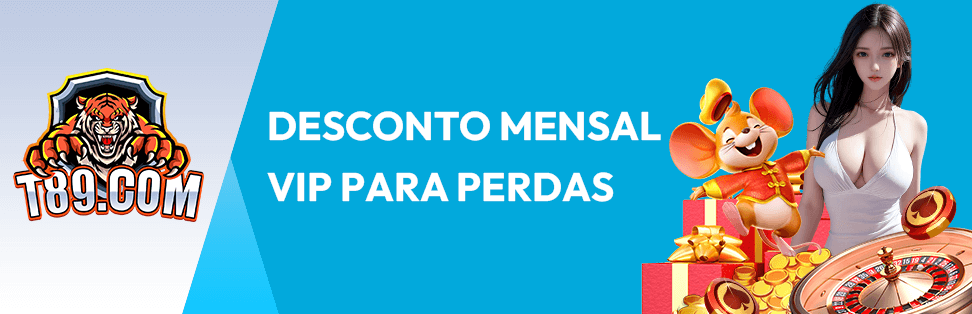 T89.COM

DESCONTO MENSAL VIP PARA PERDAS